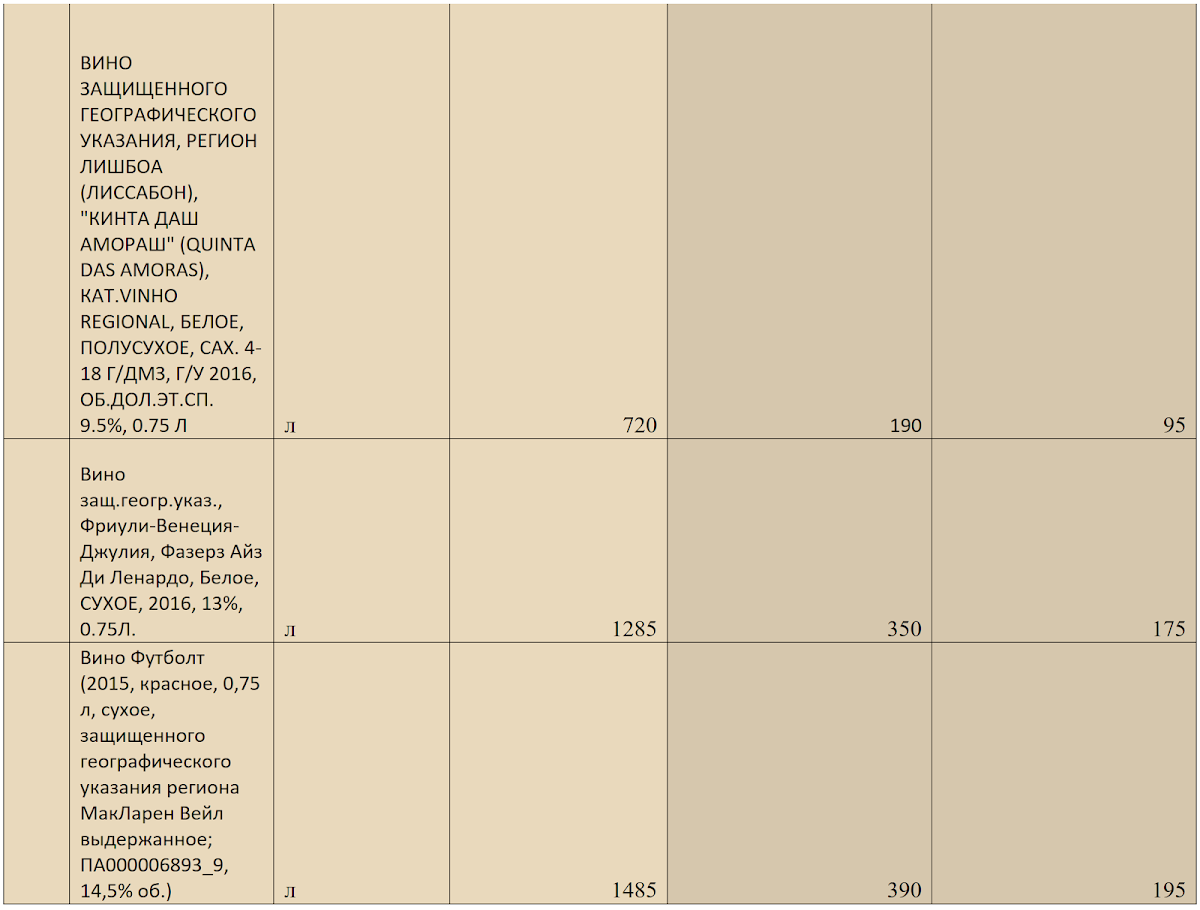 | | | | | | |
|---|---|---|---|---|---|
| | ВИНО ЗАЩИЩЕННОГО ГЕОГРАФИЧЕСКОГО УКАЗАНИЯ, РЕГИОН ЛИШБОА (ЛИССАБОН), "КИНТА ДАШ АМОРАШ" (QUINTA DAS AMORAS), КАТ.VINHO REGIONAL, БЕЛОЕ, ПОЛУСУХОЕ, САХ. 4-18 Г/ДМ3, Г/У 2016, ОБ.ДОЛ.ЭТ.СП. 9.5%, 0.75 Л | л | 720 | 190 | 95 |
| | Вино защ.геогр.указ., Фриули-Венеция-Джулия, Фазерз Айз Ди Ленардо, Белое, СУХОЕ, 2016, 13%, 0.75Л. | л | 1285 | 350 | 175 |
| | Вино Футболт (2015, красное, 0,75 л, сухое, защищенного географического указания региона МакЛарен Вейл выдержанное; ПА000006893_9, 14,5% об.) | л | 1485 | 390 | 195 |